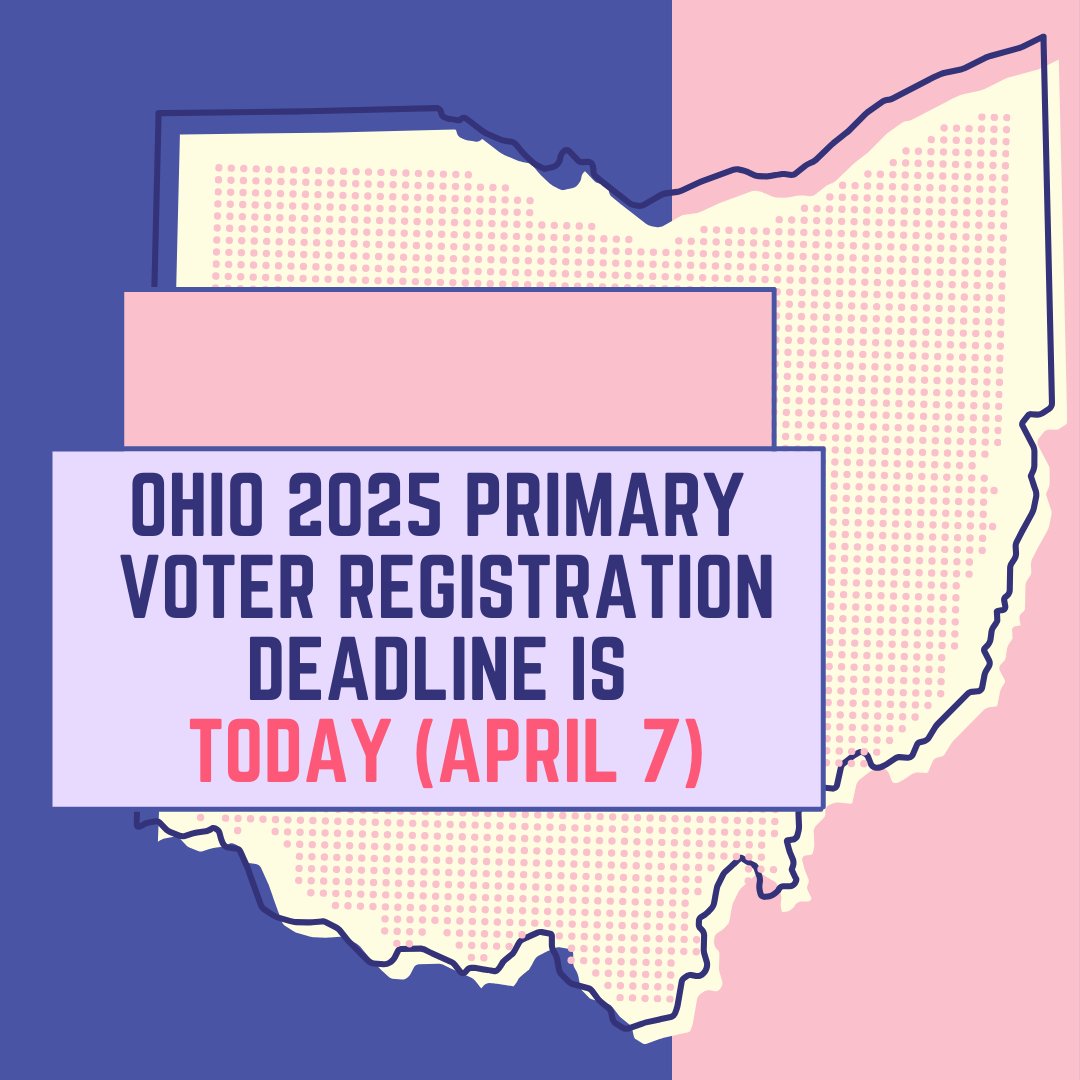 OHIO 2025 PRIMARY VOTER REGISTRATION DEADLINE IS TODAY (APRIL 7)